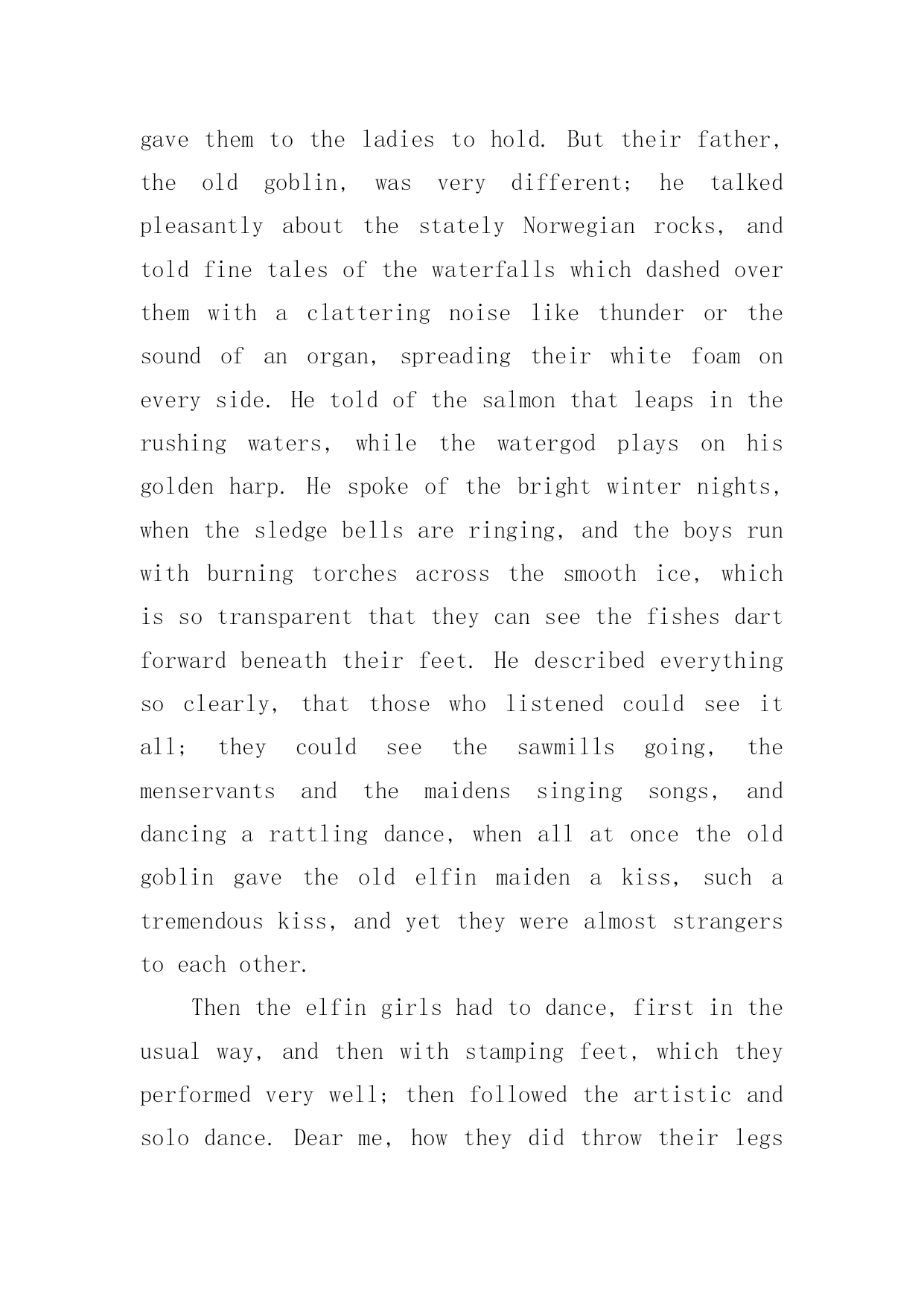 gave them to the ladies to hold. But their father, the old goblin, was very different; he talked pleasantly about the stately Norwegian rocks, and told fine tales of the waterfalls which dashed over them with a clattering noise like thunder or the sound of an organ, spreading their white foam on every side. He told of the salmon that leaps in the rushing waters, while the watergod plays on his golden harp. He spoke of the bright winter nights, when the sledge bells are ringing, and the boys run with burning torches across the smooth ice, which is so transparent that they can see the fishes dart forward beneath their feet. He described everything so clearly, that those who listened could see it all; they could see the sawmills going, the menservants and the maidens singing songs, and dancing a rattling dance, when all at once the old goblin gave the old elfin maiden a kiss, such a tremendous kiss, and yet they were almost strangers to each other.

Then the elfin girls had to dance, first in the usual way, and then with stamping feet, which they performed very well; then followed the artistic and solo dance. Dear me, how they did throw their legs